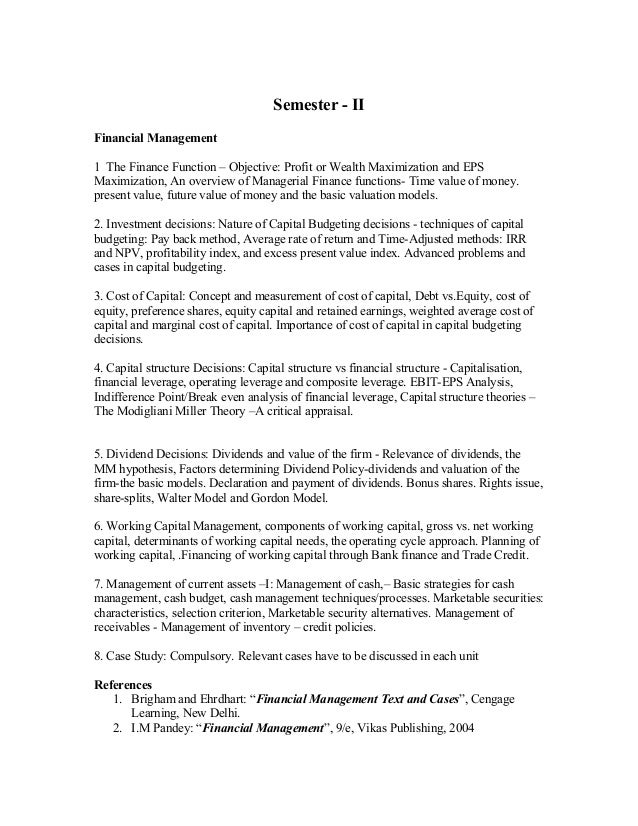 Semester - II

Financial Management

1 The Finance Function – Objective: Profit or Wealth Maximization and EPS Maximization, An overview of Managerial Finance functions- Time value of money. present value, future value of money and the basic valuation models.

2. Investment decisions: Nature of Capital Budgeting decisions - techniques of capital budgeting: Pay back method, Average rate of return and Time-Adjusted methods: IRR and NPV, profitability index, and excess present value index. Advanced problems and cases in capital budgeting.

3. Cost of Capital: Concept and measurement of cost of capital, Debt vs.Equity, cost of equity, preference shares, equity capital and retained earnings, weighted average cost of capital and marginal cost of capital. Importance of cost of capital in capital budgeting decisions.

4. Capital structure Decisions: Capital structure vs financial structure - Capitalisation, financial leverage, operating leverage and composite leverage. EBIT-EPS Analysis, Indifference Point/Break even analysis of financial leverage, Capital structure theories – The Modigliani Miller Theory –A critical appraisal.

5. Dividend Decisions: Dividends and value of the firm - Relevance of dividends, the MM hypothesis, Factors determining Dividend Policy-dividends and valuation of the firm-the basic models. Declaration and payment of dividends. Bonus shares. Rights issue, share-splits, Walter Model and Gordon Model.

6. Working Capital Management, components of working capital, gross vs. net working capital, determinants of working capital needs, the operating cycle approach. Planning of working capital, .Financing of working capital through Bank finance and Trade Credit.

7. Management of current assets –I: Management of cash,– Basic strategies for cash management, cash budget, cash management techniques/processes. Marketable securities: characteristics, selection criterion, Marketable security alternatives. Management of receivables - Management of inventory – credit policies.

8. Case Study: Compulsory. Relevant cases have to be discussed in each unit

References
1. Brigham and Ehrdhart: “Financial Management Text and Cases”, Cengage Learning, New Delhi.
2. I.M Pandey: “Financial Management”, 9/e, Vikas Publishing, 2004